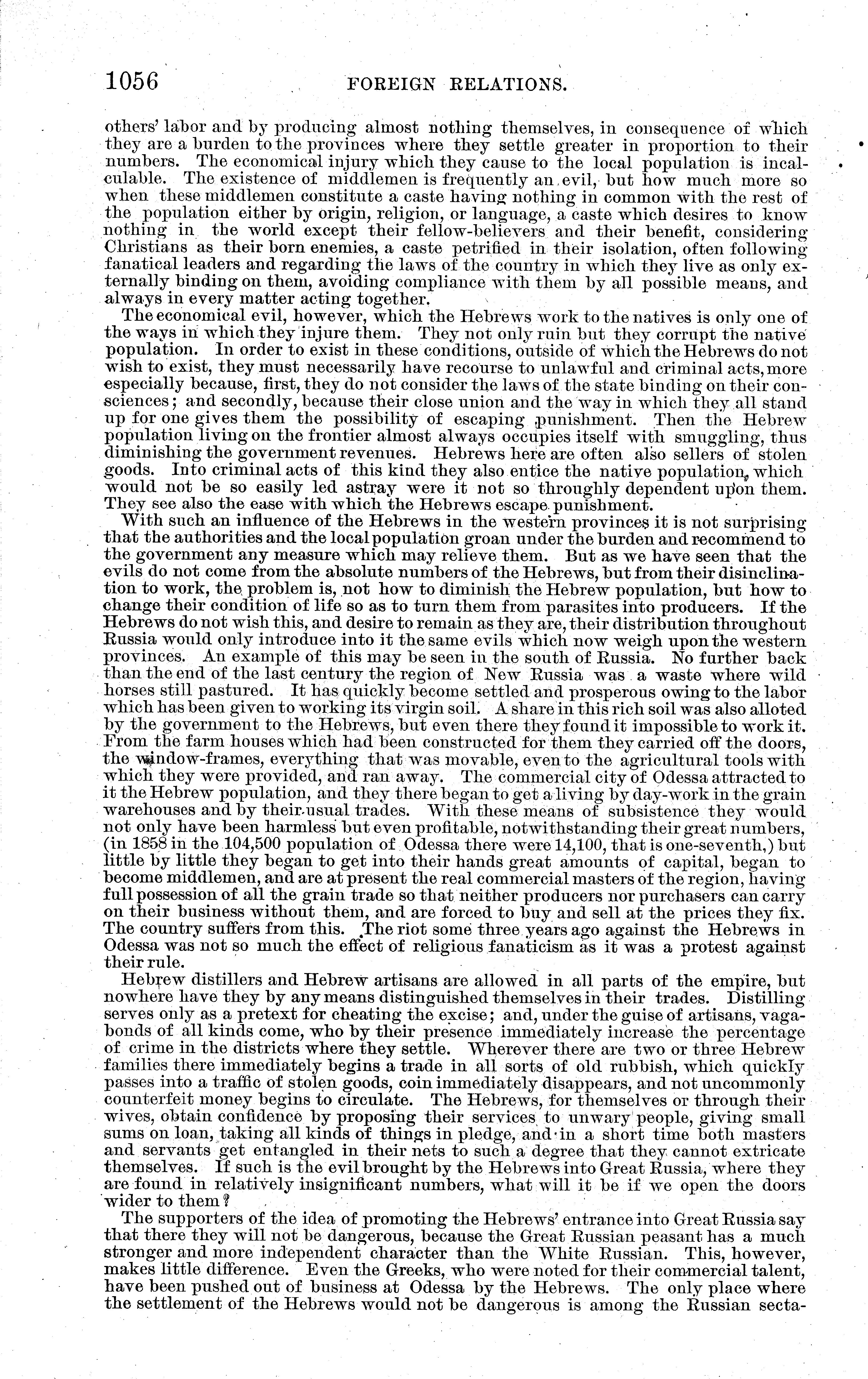 1056 FOREIGN RELATIONS.

others' labor and by producing almost nothing themselves, in consequence of which they are a burden to the provinces where they settle greater in proportion to their numbers. The economical injury which they cause to the local population is incalculable. The existence of middlemen is frequently an evil, but how much more so when these middlemen constitute a caste having nothing in common with the rest of the population either by origin, religion, or language, a caste which desires to know nothing in the world except their fellow-believers and their benefit, considering Christians as their born enemies, a caste petrified in their isolation, often following fanatical leaders and regarding the laws of the country in which they live as only externally binding on them, avoiding compliance with them by all possible means, and always in every matter acting together.

The economical evil, however, which the Hebrews work to the natives is only one of the ways in which they injure them. They not only ruin but they corrupt the native population. In order to exist in these conditions, outside of which the Hebrews do not wish to exist, they must necessarily have recourse to unlawful and criminal acts, more especially because, first, they do not consider the laws of the state binding on their consciences; and secondly, because their close union and the way in which they all stand up for one gives them the possibility of escaping punishment. Then the Hebrew population living on the frontier almost always occupies itself with smuggling, thus diminishing the government revenues. Hebrews here are often also sellers of stolen goods. Into criminal acts of this kind they also entice the native population, which would not be so easily led astray were it not so throughly dependent upon them. They see also the ease with which the Hebrews escape punishment.

With such an influence of the Hebrews in the western provinces it is not surprising that the authorities and the local population groan under the burden and recommend to the government any measure which may relieve them. But as we have seen that the evils do not come from the absolute numbers of the Hebrews, but from their disinclination to work, the problem is, not how to diminish the Hebrew population, but how to change their condition of life so as to turn them from parasites into producers. If the Hebrews do not wish this, and desire to remain as they are, their distribution throughout Russia would only introduce into it the same evils which now weigh upon the western provinces. An example of this may be seen in the south of Russia. No further back than the end of the last century the region of New Russia was a waste where wild horses still pastured. It has quickly become settled and prosperous owing to the labor which has been given to working its virgin soil. A share in this rich soil was also alloted by the government to the Hebrews, but even there they found it impossible to work it. From the farm houses which had been constructed for them they carried off the doors, the window-frames, everything that was movable, even to the agricultural tools with which they were provided, and ran away. The commercial city of Odessa attracted to it the Hebrew population, and they there began to get a living by day-work in the grain warehouses and by their usual trades. With these means of subsistence they would not only have been harmless but even profitable, notwithstanding their great numbers, (in 1858 in the 104,500 population of Odessa there were 14,100, that is one-seventh,) but little by little they began to get into their hands great amounts of capital, began to become middlemen, and are at present the real commercial masters of the region, having full possession of all the grain trade so that neither producers nor purchasers can carry on their business without them, and are forced to buy and sell at the prices they fix. The country suffers from this. The riot some three years ago against the Hebrews in Odessa was not so much the effect of religious fanaticism as it was a protest against their rule.

Hebrew distillers and Hebrew artisans are allowed in all parts of the empire, but nowhere have they by any means distinguished themselves in their trades. Distilling serves only as a pretext for cheating the excise; and, under the guise of artisans, vagabonds of all kinds come, who by their presence immediately increase the percentage of crime in the districts where they settle. Wherever there are two or three Hebrew families there immediately begins a trade in all sorts of old rubbish, which quickly passes into a traffic of stolen goods, coin immediately disappears, and not uncommonly counterfeit money begins to circulate. The Hebrews, for themselves or through their wives, obtain confidence by proposing their services to unwary people, giving small sums on loan, taking all kinds of things in pledge, and in a short time both masters and servants get entangled in their nets to such a degree that they cannot extricate themselves. If such is the evil brought by the Hebrews into Great Russia, where they are found in relatively insignificant numbers, what will it be if we open the doors wider to them?

The supporters of the idea of promoting the Hebrews' entrance into Great Russia say that there they will not be dangerous, because the Great Russian peasant has a much stronger and more independent character than the White Russian. This, however, makes little difference. Even the Greeks, who were noted for their commercial talent, have been pushed out of business at Odessa by the Hebrews. The only place where the settlement of the Hebrews would not be dangerous is among the Russian secta-